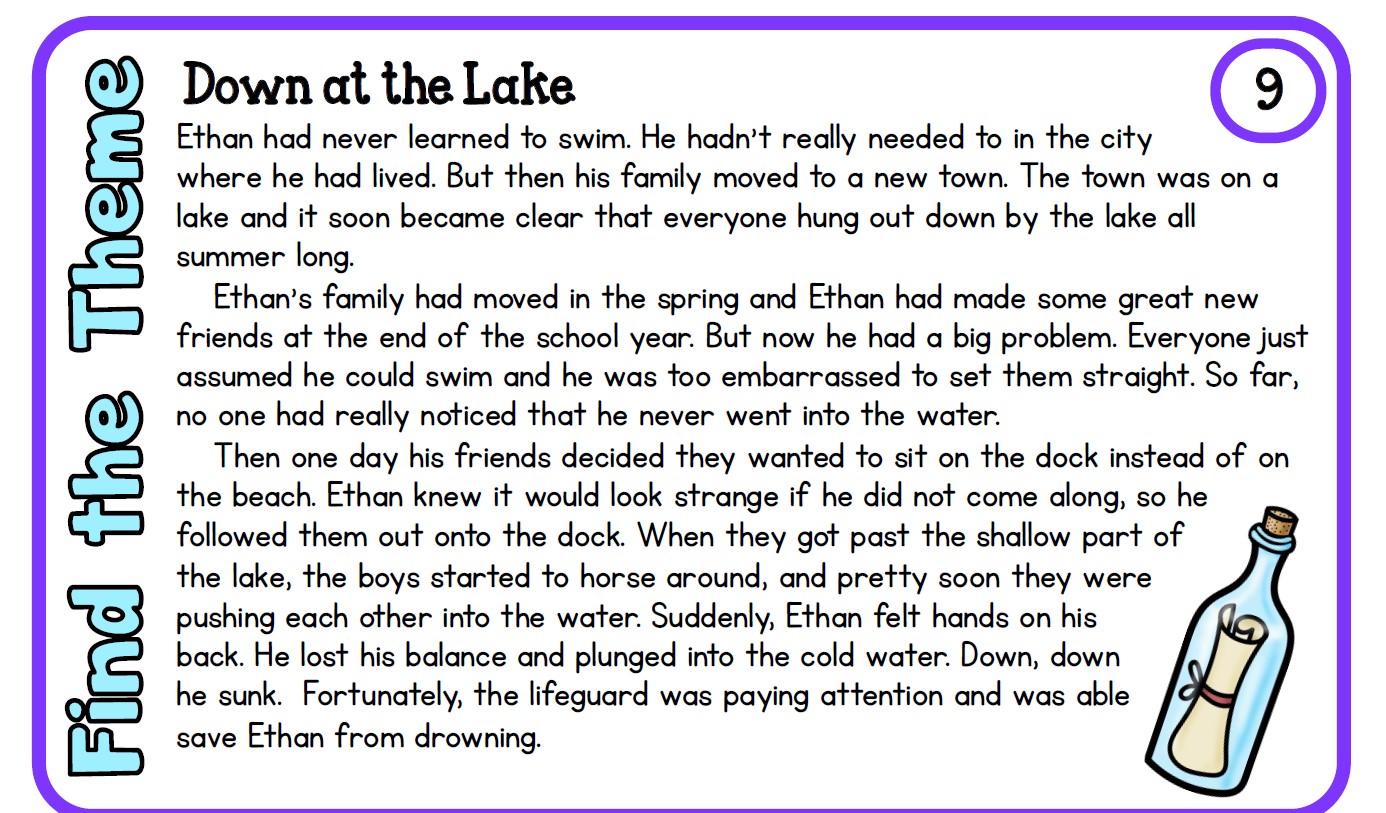 Find the Theme

Down at the Lake

9

Ethan had never learned to swim. He hadn't really needed to in the city where he had lived. But then his family moved to a new town. The town was on a lake and it soon became clear that everyone hung out down by the lake all summer long.

Ethan's family had moved in the spring and Ethan had made some great new friends at the end of the school year. But now he had a big problem. Everyone just assumed he could swim and he was too embarrassed to set them straight. So far, no one had really noticed that he never went into the water.

Then one day his friends decided they wanted to sit on the dock instead of on the beach. Ethan knew it would look strange if he did not come along, so he followed them out onto the dock. When they got past the shallow part of the lake, the boys started to horse around, and pretty soon they were pushing each other into the water. Suddenly, Ethan felt hands on his back. He lost his balance and plunged into the cold water. Down, down he sunk. Fortunately, the lifeguard was paying attention and was able save Ethan from drowning.